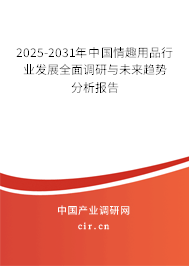 2025-2031年中国情趣用品行业发展全面调研与未来趋势分析报告

中国产业调研网

cir.cn